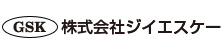 GSK 株式会社ジイエスケー